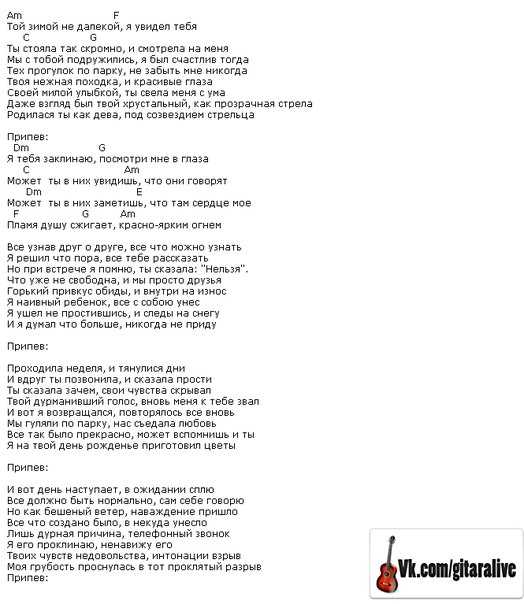 Am F
Той зимой не далекой, я увидел тебя
C G
Ты стояла так скромно, и смотрела на меня
Мы с тобой подружились, я был счастлив тогда
Тех прогулок по парку, не забыть мне никогда
Твоя нежная походка, и красивые глаза
Своей милой улыбкой, ты свела меня с ума
Даже взгляд был твой хрустальный, как прозрачная стрела
Родилася ты как дева, под созвездием стрельца

Припев:
Dm G
Я тебя заклинаю, посмотри мне в глаза
C Am
Может ты в них увидишь, что они говорят
Dm E
Может ты в них заметишь, что там сердце мое
F G Am
Пламя душу сжигает, красно-ярким огнем

Все узнав друг о друге, все что можно узнать
Я решил что пора, все тебе рассказать
Но при встрече я помню, ты сказала: "Нельзя".
Что уже не свободна, и мы просто друзья
Горький привкус обиды, и внутри на износ
Я наивный ребенок, все с собою унес
Я ушел не простившись, и следы на снегу
И я думал что больше, никогда не приду

Припев:

Проходила неделя, и тянулися дни
И вдруг ты позвонила, и сказала прости
Ты сказала зачем, свои чувства скрывал
Твой дурманивший голос, вновь меня к тебе звал
И вот я возвращался, повторялось все вновь
Мы гуляли по парку, нас съедала любовь
Все так было прекрасно, может вспомнишь и ты
Я на твой день рожденье приготовил цветы

Припев:

И вот день наступает, в ожидании сплю
Все должно быть нормально, сам себе говорю
Но как бешеный ветер, наваждение пришло
Все что создано было, в некуда унесло
Лишь дурная причина, телефонный звонок
Я его проклинаю, ненавижу его
Твоих чувств недовольства, интонации взрыв
Моя грубость проснулась в тот проклятый разрыв
Припев:

Vk.com/gitaralive